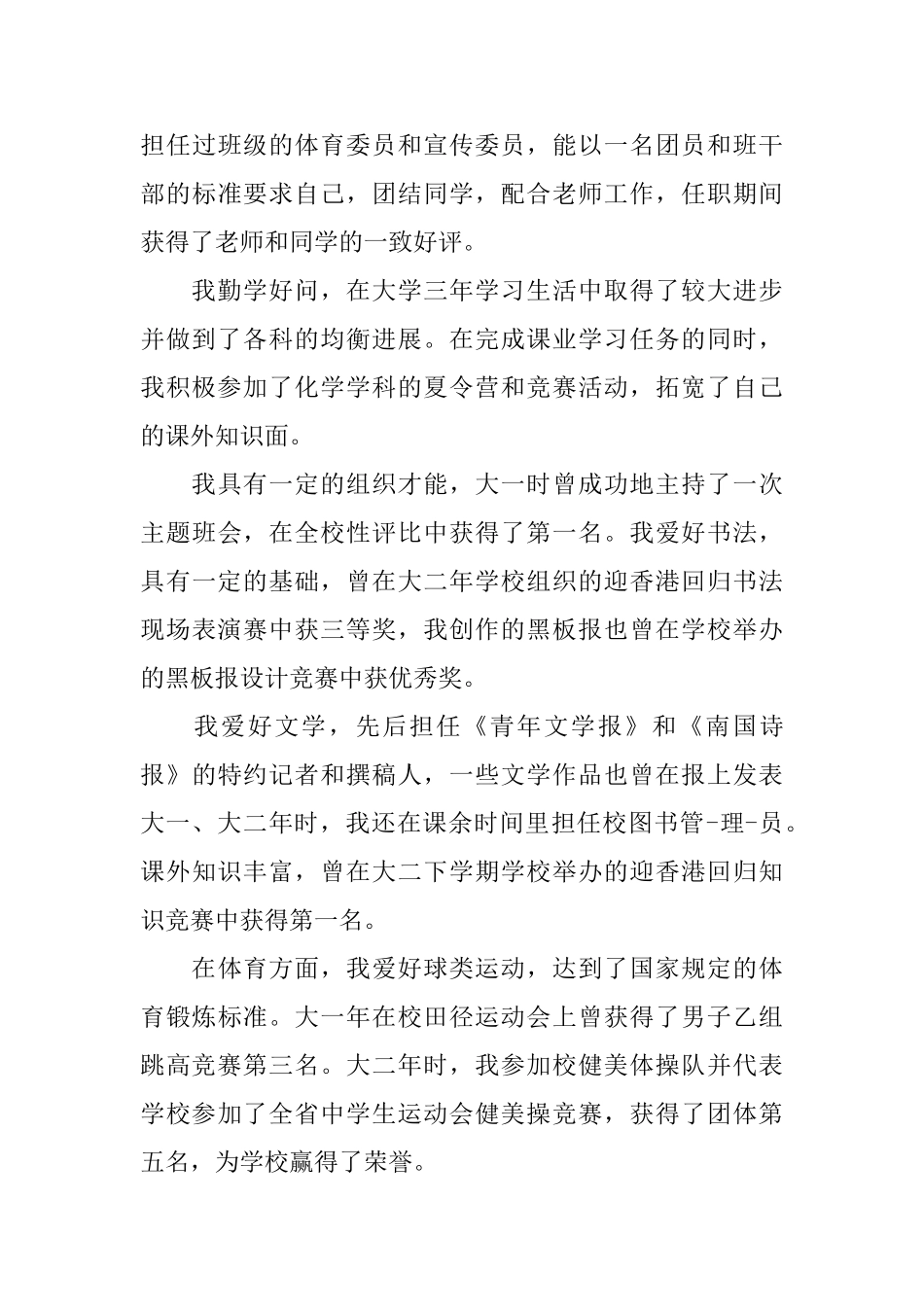 担任过班级的体育委员和宣传委员，能以一名团员和班干部的标准要求自己，团结同学，配合老师工作，任职期间获得了老师和同学的一致好评。

我勤学好问，在大学三年学习生活中取得了较大进步并做到了各科的均衡进展。在完成课业学习任务的同时，我积极参加了化学学科的夏令营和竞赛活动，拓宽了自己的课外知识面。

我具有一定的组织才能，大一时曾成功地主持了一次主题班会，在全校性评比中获得了第一名。我爱好书法，具有一定的基础，曾在大二年学校组织的迎香港回归书法现场表演赛中获三等奖，我创作的黑板报也曾在学校举办的黑板报设计竞赛中获优秀奖。

我爱好文学，先后担任《青年文学报》和《南国诗报》的特约记者和撰稿人，一些文学作品也曾在报上发表大一、大二年时，我还在课余时间里担任校图书管-理-员。课外知识丰富，曾在大二下学期学校举办的迎香港回归知识竞赛中获得第一名。

在体育方面，我爱好球类运动，达到了国家规定的体育锻炼标准。大一年在校田径运动会上曾获得了男子乙组跳高竞赛第三名。大二年时，我参加校健美体操队并代表学校参加了全省中学生运动会健美操竞赛，获得了团体第五名，为学校赢得了荣誉。